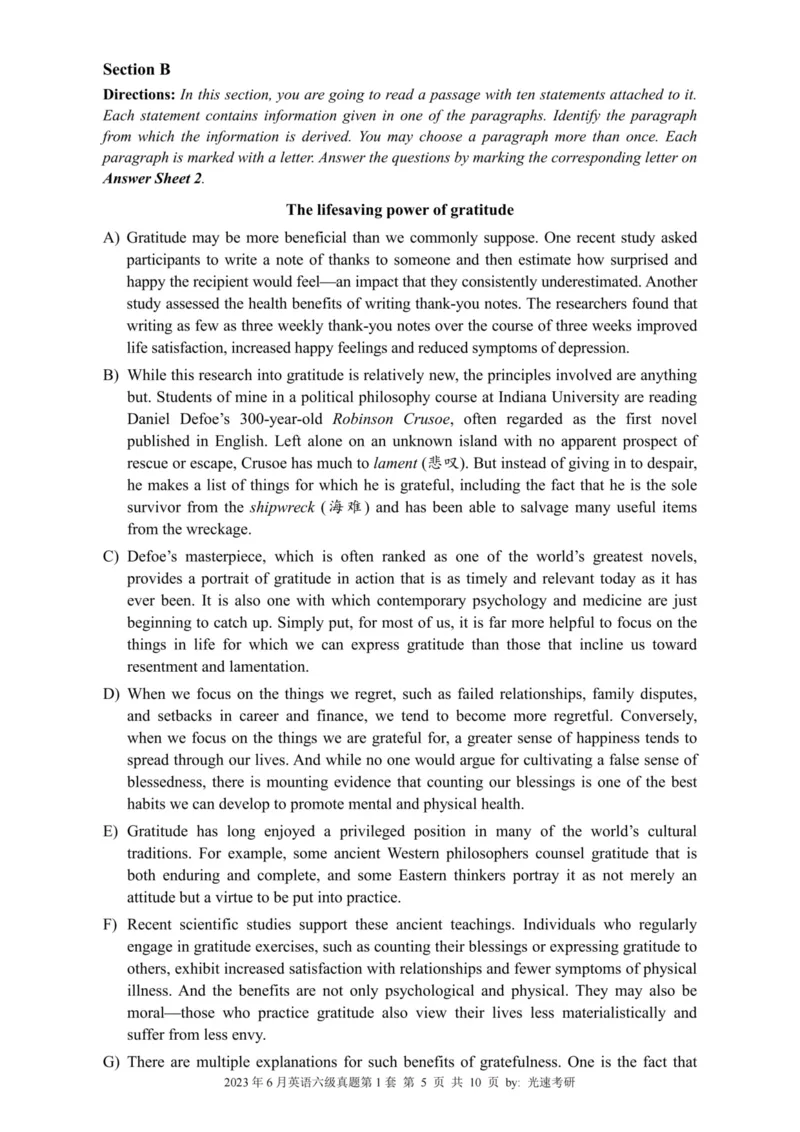 Section B

Directions: In this section, you are going to read a passage with ten statements attached to it. Each statement contains information given in one of the paragraphs. Identify the paragraph from which the information is derived. You may choose a paragraph more than once. Each paragraph is marked with a letter. Answer the questions by marking the corresponding letter on Answer Sheet 2.

The lifesaving power of gratitude

A) Gratitude may be more beneficial than we commonly suppose. One recent study asked participants to write a note of thanks to someone and then estimate how surprised and happy the recipient would feel—an impact that they consistently underestimated. Another study assessed the health benefits of writing thank-you notes. The researchers found that writing as few as three weekly thank-you notes over the course of three weeks improved life satisfaction, increased happy feelings and reduced symptoms of depression.

B) While this research into gratitude is relatively new, the principles involved are anything but. Students of mine in a political philosophy course at Indiana University are reading Daniel Defoe's 300-year-old Robinson Crusoe, often regarded as the first novel published in English. Left alone on an unknown island with no apparent prospect of rescue or escape, Crusoe has much to lament (悲叹). But instead of giving in to despair, he makes a list of things for which he is grateful, including the fact that he is the sole survivor from the shipwreck (海难) and has been able to salvage many useful items from the wreckage.

C) Defoe's masterpiece, which is often ranked as one of the world's greatest novels, provides a portrait of gratitude in action that is as timely and relevant today as it has ever been. It is also one with which contemporary psychology and medicine are just beginning to catch up. Simply put, for most of us, it is far more helpful to focus on the things in life for which we can express gratitude than those that incline us toward resentment and lamentation.

D) When we focus on the things we regret, such as failed relationships, family disputes, and setbacks in career and finance, we tend to become more regretful. Conversely, when we focus on the things we are grateful for, a greater sense of happiness tends to spread through our lives. And while no one would argue for cultivating a false sense of blessedness, there is mounting evidence that counting our blessings is one of the best habits we can develop to promote mental and physical health.

E) Gratitude has long enjoyed a privileged position in many of the world's cultural traditions. For example, some ancient Western philosophers counsel gratitude that is both enduring and complete, and some Eastern thinkers portray it as not merely an attitude but a virtue to be put into practice.

F) Recent scientific studies support these ancient teachings. Individuals who regularly engage in gratitude exercises, such as counting their blessings or expressing gratitude to others, exhibit increased satisfaction with relationships and fewer symptoms of physical illness. And the benefits are not only psychological and physical. They may also be moral—those who practice gratitude also view their lives less materialistically and suffer from less envy.

G) There are multiple explanations for such benefits of gratefulness. One is the fact that

2023 年 6 月英语六级真题第 1 套 第 5 页 共 10 页 by: 光速考研